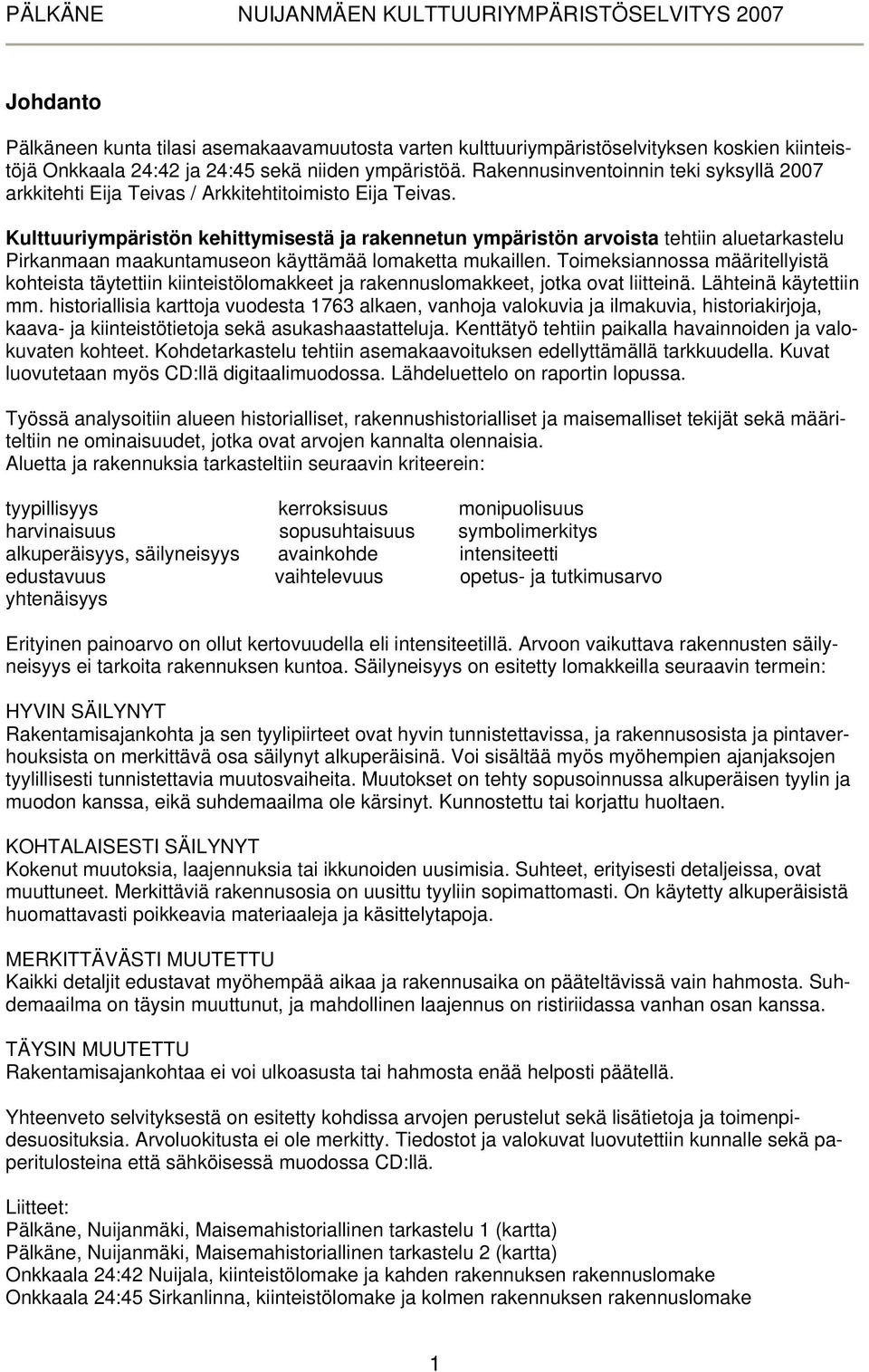 PÄLKÄNE NUIJANMÄEN KULTTUURIYMPÄRISTÖSELVITYS 2007

Johdanto

Pälkäneen kunta tilasi asemakaavamuutosta varten kulttuuriympäristöselvityksen koskien kiinteistöjä Onkkaala 24:42 ja 24:45 sekä niiden ympäristöä. Rakennusinventoinnin teki syksyllä 2007 arkkitehti Eija Teivas / Arkkitehtitoimisto Eija Teivas.

Kulttuuriympäristön kehittymisestä ja rakennetun ympäristön arvoista tehtiin aluetarkastelu Pirkanmaan maakuntamuseon käyttämää lomaketta mukaillen. Toimeksiannossa määritellyistä kohteista täytettiin kiinteistölomakkeet ja rakennuslomakkeet, jotka ovat liitteinä. Lähteinä käytettiin mm. historiallisia karttoja vuodesta 1763 alkaen, vanhoja valokuvia ja ilmakuvia, historiakirjoja, kaava- ja kiinteistötietoja sekä asukashaastatteluja. Kenttätyö tehtiin paikalla havainnoiden ja valokuvaten kohteet. Kohdetarkastelu tehtiin asemakaavoituksen edellyttämällä tarkkuudella. Kuvat luovutetaan myös CD:llä digitaalimuodossa. Lähdeluettelo on raportin lopussa.

Työssä analysoitiin alueen historialliset, rakennushistorialliset ja maisemalliset tekijät sekä määriteltiin ne ominaisuudet, jotka ovat arvojen kannalta olennaisia.
Aluetta ja rakennuksia tarkasteltiin seuraavin kriteerein:

tyypillisyys
harvinaisuus
alkuperäisyys, säilyneisyys
edustavuus
yhtenäisyys

kerroksisuus
sopusuhtaisuus
avainkohde
vaihtelevuus

monipuolisuus
symbolimerkitys
intensiteetti
opetus- ja tutkimusarvo

Erityinen painoarvo on ollut kertovuudella eli intensiteetillä. Arvoon vaikuttava rakennusten säilyneisyys ei tarkoita rakennuksen kuntoa. Säilyneisyys on esitetty lomakkeilla seuraavin termein:

HYVIN SÄILYNYT
Rakentamisajankohta ja sen tyylipiirteet ovat hyvin tunnistettavissa, ja rakennusosista ja pintaverhouksista on merkittävä osa säilynyt alkuperäisinä. Voi sisältää myös myöhempien ajanjaksojen tyylillisesti tunnistettavia muutosvaiheita. Muutokset on tehty sopusoinnussa alkuperäisen tyylin ja muodon kanssa, eikä suhdemaailma ole kärsinyt. Kunnostettu tai korjattu huoltaen.

KOHTALAISESTI SÄILYNYT
Kokenut muutoksia, laajennuksia tai ikkunoiden uusimisia. Suhteet, erityisesti detaljeissa, ovat muuttuneet. Merkittäviä rakennusosia on uusittu tyyliin sopimattomasti. On käytetty alkuperäisistä huomattavasti poikkeavia materiaaleja ja käsittelytapoja.

MERKITTÄVÄSTI MUUTETTU
Kaikki detaljit edustavat myöhempää aikaa ja rakennusaika on pääteltävissä vain hahmosta. Suhdemaailma on täysin muuttunut, ja mahdollinen laajennus on ristiriidassa vanhan osan kanssa.

TÄYSIN MUUTETTU
Rakentamisajankohtaa ei voi ulkoasusta tai hahmosta enää helposti päätellä.

Yhteenveto selvityksestä on esitetty kohdissa arvojen perustelut sekä lisätietoja ja toimenpidesuosituksia. Arvoluokitusta ei ole merkitty. Tiedostot ja valokuvat luovutettiin kunnalle sekä paperitulosteina että sähköisessä muodossa CD:llä.

Liitteet:
Pälkäne, Nuijanmäki, Maisemahistoriallinen tarkastelu 1 (kartta)
Pälkäne, Nuijanmäki, Maisemahistoriallinen tarkastelu 2 (kartta)
Onkkaala 24:42 Nuijala, kiinteistölomake ja kahden rakennuksen rakennuslomake
Onkkaala 24:45 Sirkanlinna, kiinteistölomake ja kolmen rakennuksen rakennuslomake

1